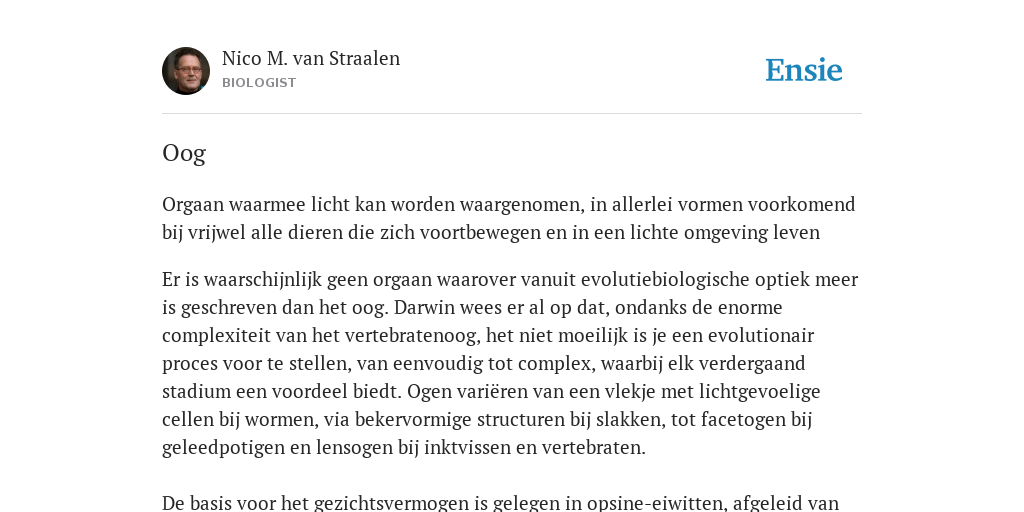 Nico M. van Straalen
BIOLOGIST

Ensie

Oog

Orgaan waarmee licht kan worden waargenomen, in allerlei vormen voorkomend bij vrijwel alle dieren die zich voortbewegen en in een lichte omgeving leven

Er is waarschijnlijk geen orgaan waarover vanuit evolutiebiologische optiek meer is geschreven dan het oog. Darwin wees er al op dat, ondanks de enorme complexiteit van het vertebratenoog, het niet moeilijk is je een evolutionair proces voor te stellen, van eenvoudig tot complex, waarbij elk verdergaand stadium een voordeel biedt. Ogen variëren van een vlekje met lichtgevoelige cellen bij wormen, via bekervormige structuren bij slakken, tot facetogen bij geleedpotigen en lensogen bij inktvissen en vertebraten.

De basis voor het gezichtsvermogen is gelegen in opsine-eiwitten, afgeleid van